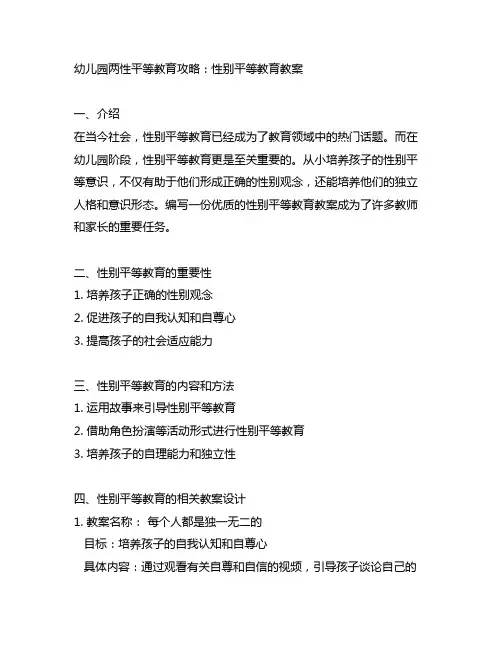 幼儿园两性平等教育攻略：性别平等教育教案

一、介绍
在当今社会，性别平等教育已经成为了教育领域中的热门话题。而在幼儿园阶段，性别平等教育更是至关重要的。从小培养孩子的性别平等意识，不仅有助于他们形成正确的性别观念，还能培养他们的独立人格和意识形态。编写一份优质的性别平等教育教案成为了许多教师和家长的重要任务。

二、性别平等教育的重要性
1. 培养孩子正确的性别观念
2. 促进孩子的自我认知和自尊心
3. 提高孩子的社会适应能力

三、性别平等教育的内容和方法
1. 运用故事来引导性别平等教育
2. 借助角色扮演等活动形式进行性别平等教育
3. 培养孩子的自理能力和独立性

四、性别平等教育的相关教案设计
1. 教案名称： 每个人都是独一无二的
目标：培养孩子的自我认知和自尊心
具体内容：通过观看有关自尊和自信的视频，引导孩子谈论自己的